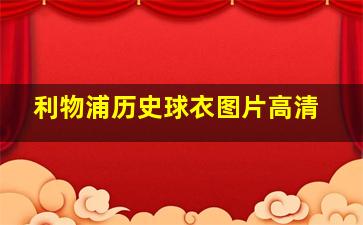 利物浦历史球衣图片高清